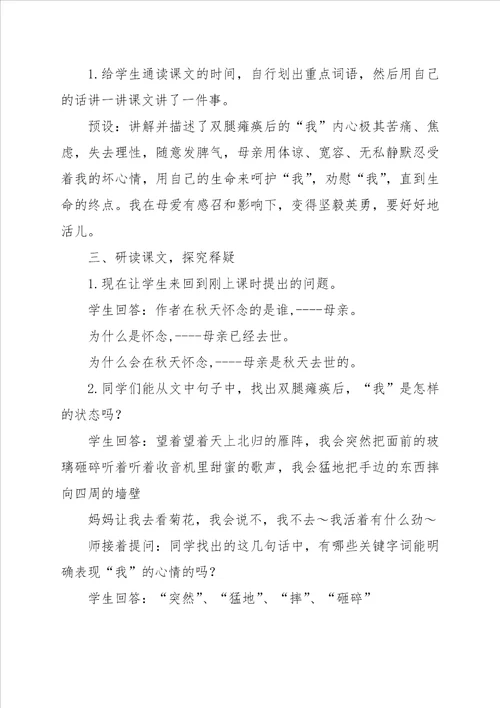 1.给学生通读课文的时间，自行划出重点词语，然后用自己的话讲一讲课文讲了一件事。

预设：讲解并描述了双腿瘫痪后的“我”内心极其苦痛、焦虑，失去理性，随意发脾气，母亲用体谅、宽容、无私静默忍受着我的坏心情，用自己的生命来呵护“我”，劝慰“我”，直到生命的终点。我在母爱有感召和影响下，变得坚毅英勇，要好好地活儿。

三、研读课文，探究释疑

1.现在让学生来回到刚上课时提出的问题。

学生回答：作者在秋天怀念的是谁,----母亲。

为什么是怀念,----母亲已经去世。

为什么会在秋天怀念,----母亲是秋天去世的。

2.同学们能从文中句子中，找出双腿瘫痪后，“我”是怎样的状态吗？

学生回答：望着望着天上北归的雁阵，我会突然把面前的玻璃砸碎听着听着收音机里甜蜜的歌声，我会猛地把手边的东西摔向四周的墙壁

妈妈让我去看菊花，我会说不，我不去～我活着有什么劲～

师接着提问：同学找出的这几句话中，有哪些关键字词能明确表现“我”的心情的吗？

学生回答：“突然”、“猛地”、“摔”、“砸碎”